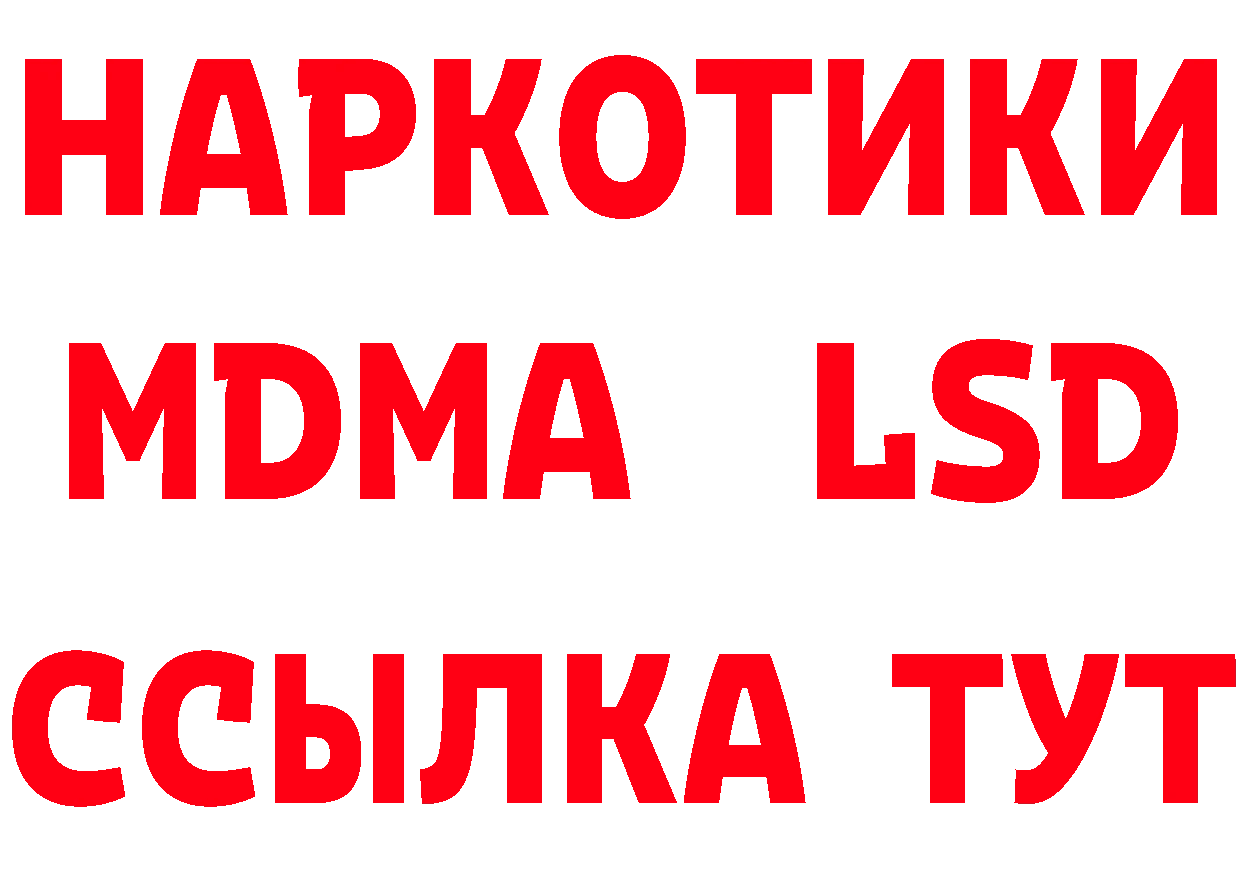 НАРКОТИКИ
MDMA LSD
ССЫЛКА ТУТ